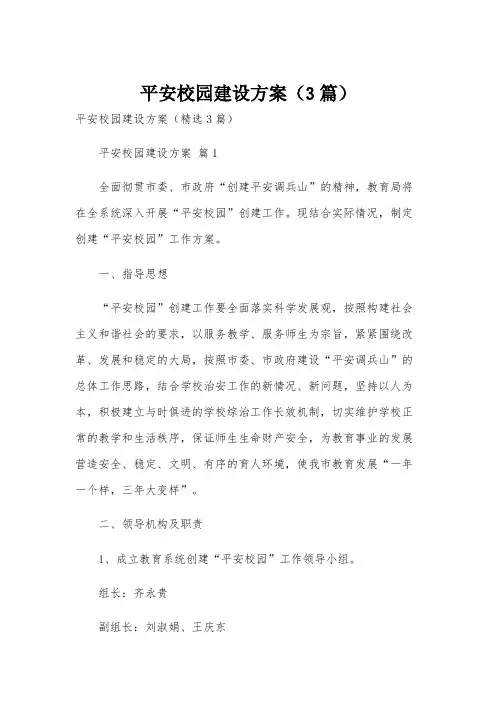 平安校园建设方案（3篇）

平安校园建设方案（精选3篇）

平安校园建设方案 篇1

全面彻贯市委、市政府“创建平安调兵山”的精神，教育局将在全系统深入开展“平安校园”创建工作。现结合实际情况，制定创建“平安校园”工作方案。

一、指导思想

“平安校园”创建工作要全面落实科学发展观，按照构建社会主义和谐社会的要求，以服务教学、服务师生为宗旨，紧紧围绕改革、发展和稳定的大局，按照市委、市政府建设“平安调兵山”的总体工作思路，结合学校治安工作的新情况、新问题，坚持以人为本，积极建立与时俱进的学校综治工作长效机制，切实维护学校正常的教学和生活秩序，保证师生生命财产安全，为教育事业的发展营造安全、稳定、文明、有序的育人环境，使我市教育发展“一年一个样，三年大变样”。

二、领导机构及职责

1、成立教育系统创建“平安校园”工作领导小组。

组长：齐永贵

副组长：刘淑娟、王庆东